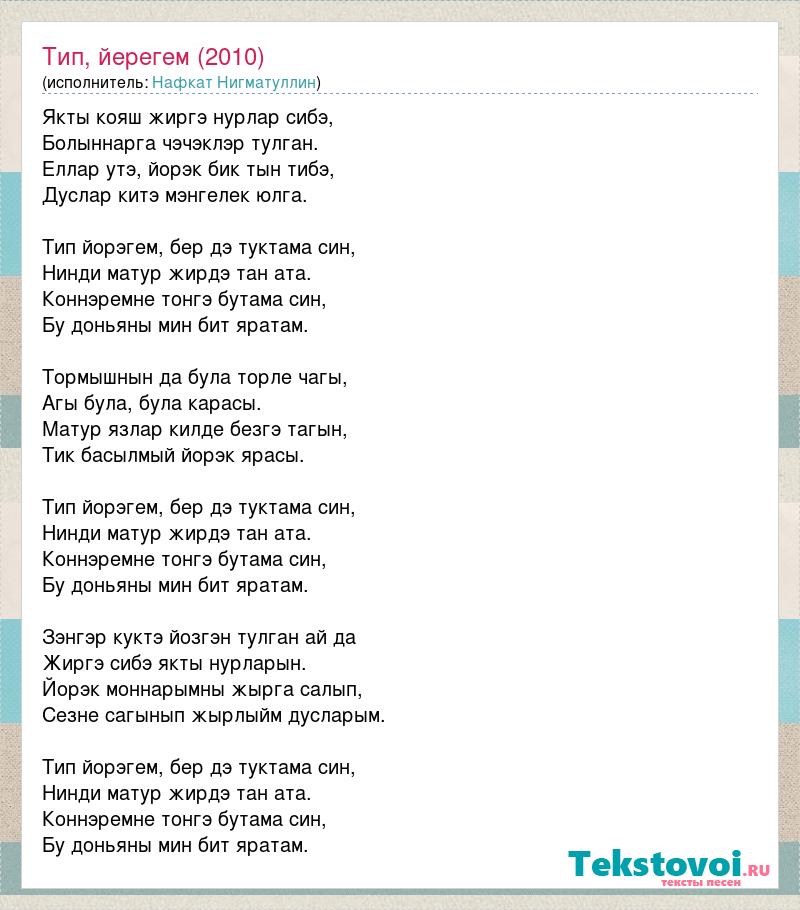 Тип, йерегем (2010)
(исполнитель: Нафкат Нигматуллин)

Якты кояш жиргэ нурлар сибэ,
Болыннарга чэчэклэр тулган.
Еллар утэ, йорэк бик тын тибэ,
Дуслар китэ мэнгелек юлга.

Тип йорэгем, бер дэ туктама син,
Нинди матур жирдэ тан ата.
Коннэремне тонгэ бутама син,
Бу доньяны мин бит яратам.

Тормышнын да була торле чагы,
Агы була, була карасы.
Матур язлар килде безгэ тагын,
Тик басылмый йорэк ярасы.

Тип йорэгем, бер дэ туктама син,
Нинди матур жирдэ тан ата.
Коннэремне тонгэ бутама син,
Бу доньяны мин бит яратам.

Зэнгэр куктэ йозгэн тулган ай да
Жиргэ сибэ якты нурларын.
Йорэк моннарымны жырга салып,
Сезне сагынып жырлыйм дусларым.

Тип йорэгем, бер дэ туктама син,
Нинди матур жирдэ тан ата.
Коннэремне тонгэ бутама син,
Бу доньяны мин бит яратам.

Tekstovoi.RU
тексты песен